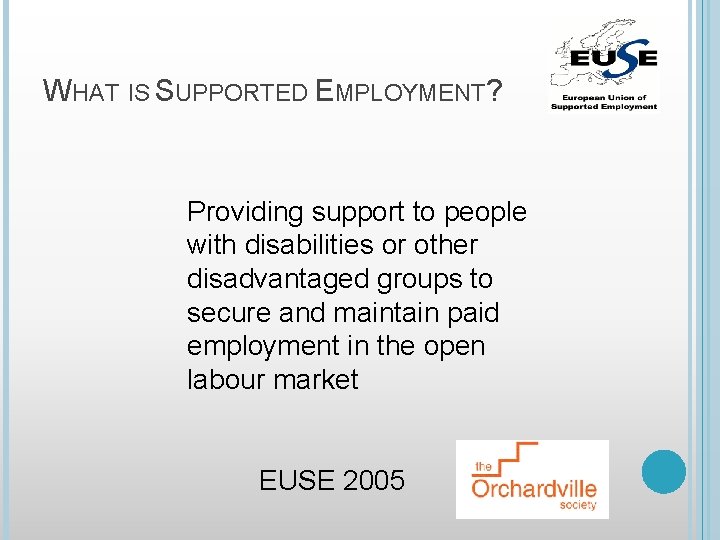 WHAT IS SUPPORTED EMPLOYMENT?

EUSE
European Union of
Supported Employment

Providing support to people with disabilities or other disadvantaged groups to secure and maintain paid employment in the open labour market

EUSE 2005

the
Orchardville
society